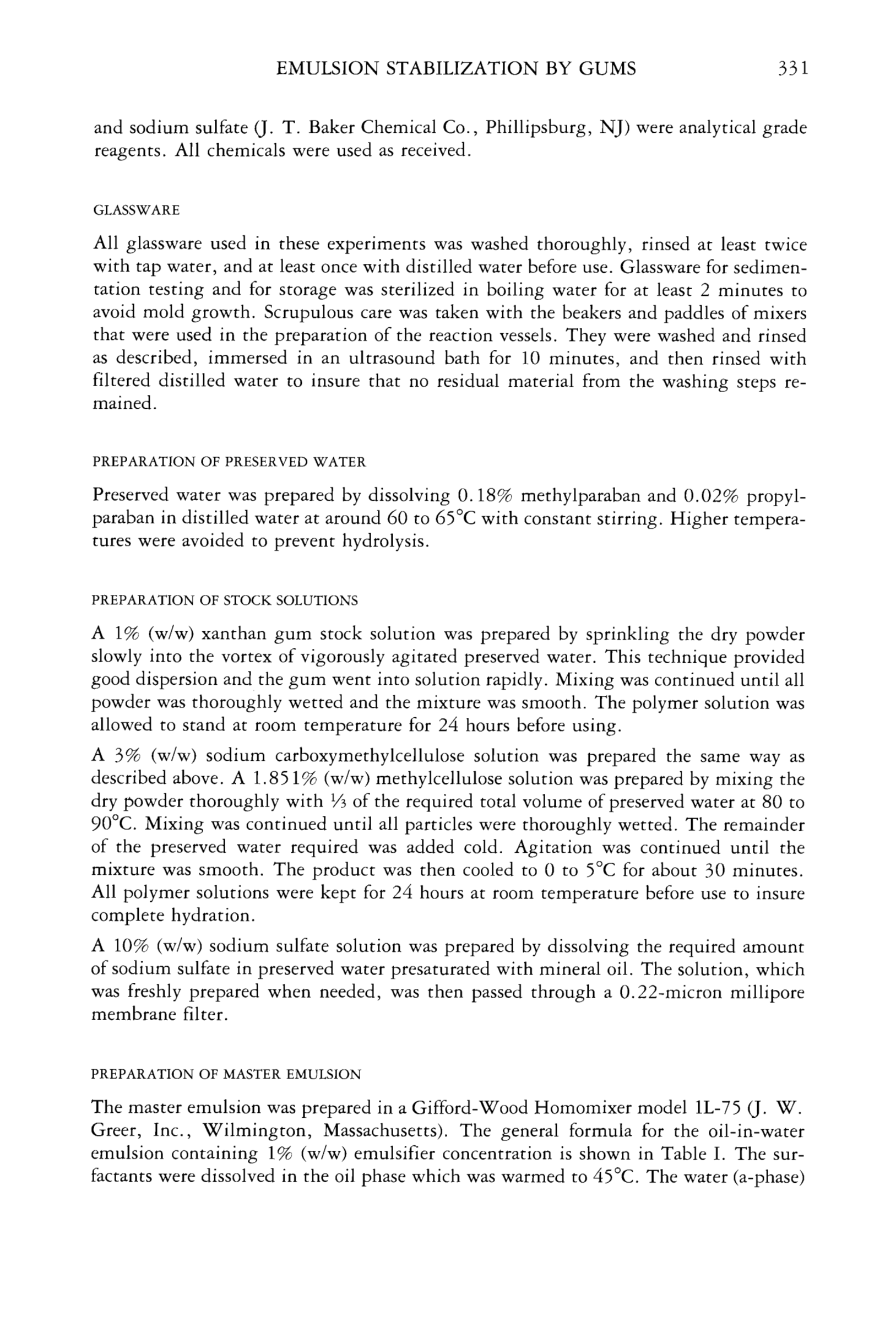 EMULSION STABILIZATION BY GUMS 331

and sodium sulfate (J. T. Baker Chemical Co., Phillipsburg, NJ) were analytical grade reagents. All chemicals were used as received.

GLASSWARE

All glassware used in these experiments was washed thoroughly, rinsed at least twice with tap water, and at least once with distilled water before use. Glassware for sedimentation testing and for storage was sterilized in boiling water for at least 2 minutes to avoid mold growth. Scrupulous care was taken with the beakers and paddles of mixers that were used in the preparation of the reaction vessels. They were washed and rinsed as described, immersed in an ultrasound bath for 10 minutes, and then rinsed with filtered distilled water to insure that no residual material from the washing steps remained.

PREPARATION OF PRESERVED WATER

Preserved water was prepared by dissolving 0.18% methylparaban and 0.02% propylparaban in distilled water at around 60 to 65°C with constant stirring. Higher temperatures were avoided to prevent hydrolysis.

PREPARATION OF STOCK SOLUTIONS

A 1% (w/w) xanthan gum stock solution was prepared by sprinkling the dry powder slowly into the vortex of vigorously agitated preserved water. This technique provided good dispersion and the gum went into solution rapidly. Mixing was continued until all powder was thoroughly wetted and the mixture was smooth. The polymer solution was allowed to stand at room temperature for 24 hours before using.

A 3% (w/w) sodium carboxymethylcellulose solution was prepared the same way as described above. A 1.851% (w/w) methylcellulose solution was prepared by mixing the dry powder thoroughly with ⅓ of the required total volume of preserved water at 80 to 90°C. Mixing was continued until all particles were thoroughly wetted. The remainder of the preserved water required was added cold. Agitation was continued until the mixture was smooth. The product was then cooled to 0 to 5°C for about 30 minutes. All polymer solutions were kept for 24 hours at room temperature before use to insure complete hydration.

A 10% (w/w) sodium sulfate solution was prepared by dissolving the required amount of sodium sulfate in preserved water presaturated with mineral oil. The solution, which was freshly prepared when needed, was then passed through a 0.22-micron millipore membrane filter.

PREPARATION OF MASTER EMULSION

The master emulsion was prepared in a Gifford-Wood Homomixer model 1L-75 (J. W. Greer, Inc., Wilmington, Massachusetts). The general formula for the oil-in-water emulsion containing 1% (w/w) emulsifier concentration is shown in Table I. The surfactants were dissolved in the oil phase which was warmed to 45°C. The water (a-phase)